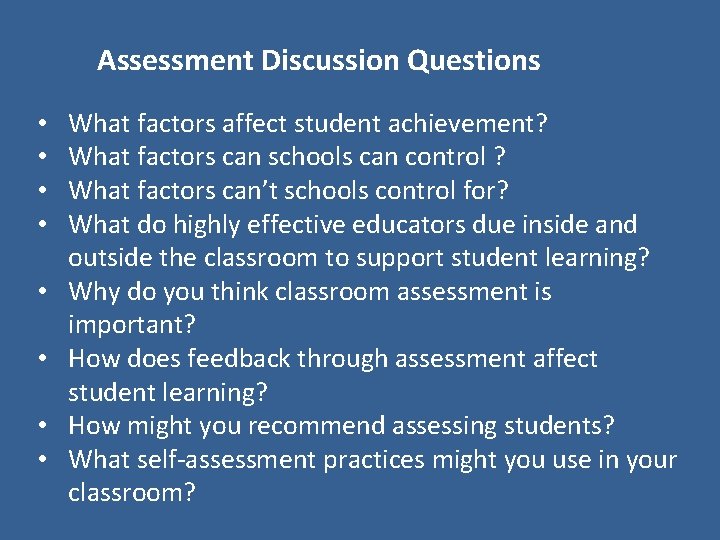 Assessment Discussion Questions

• What factors affect student achievement?
• What factors can schools can control ?
• What factors can't schools control for?
• What do highly effective educators due inside and outside the classroom to support student learning?
• Why do you think classroom assessment is important?
• How does feedback through assessment affect student learning?
• How might you recommend assessing students?
• What self-assessment practices might you use in your classroom?